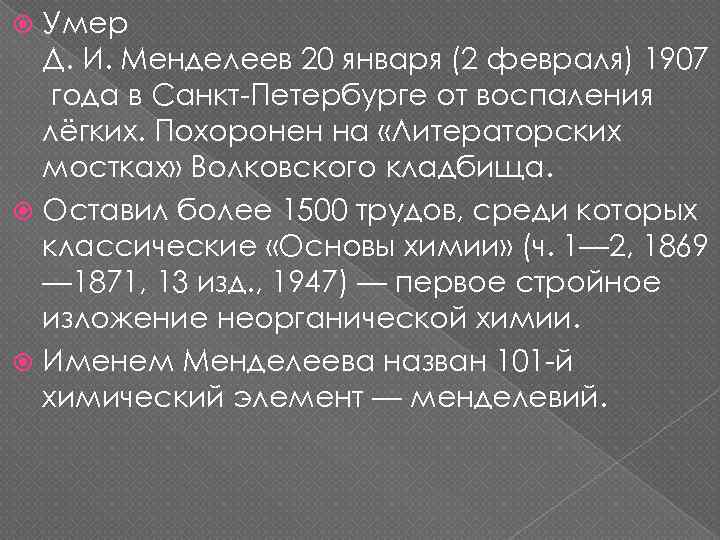 Умер Д. И. Менделеев 20 января (2 февраля) 1907 года в Санкт-Петербурге от воспаления лёгких. Похоронен на «Литераторских мостках» Волковского кладбища.

Оставил более 1500 трудов, среди которых классические «Основы химии» (ч. 1—2, 1869—1871, 13 изд., 1947) — первое стройное изложение неорганической химии.

Именем Менделеева назван 101-й химический элемент — менделевий.